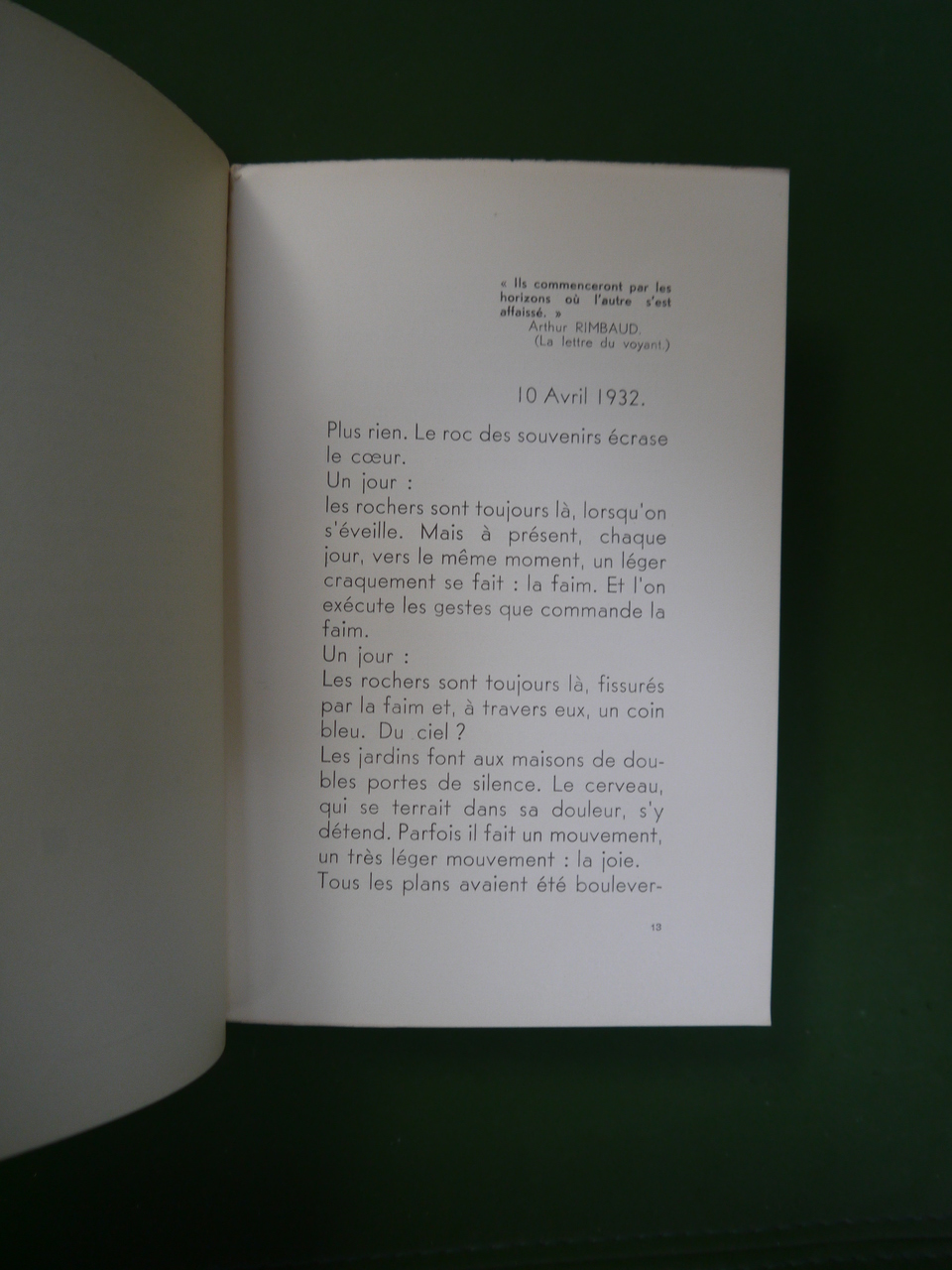 « Ils commenceront par les horizons où l'autre s'est affaissé. »
Arthur RIMBAUD.
(La lettre du voyant.)

10 Avril 1932.

Plus rien. Le roc des souvenirs écrase le cœur.
Un jour :
les rochers sont toujours là, lorsqu'on s'éveille. Mais à présent, chaque jour, vers le même moment, un léger craquement se fait : la faim. Et l'on exécute les gestes que commande la faim.
Un jour :
Les rochers sont toujours là, fissurés par la faim et, à travers eux, un coin bleu. Du ciel ?
Les jardins font aux maisons de doubles portes de silence. Le cerveau, qui se terrait dans sa douleur, s'y détend. Parfois il fait un mouvement, un très léger mouvement : la joie.
Tous les plans avaient été boulever-

13